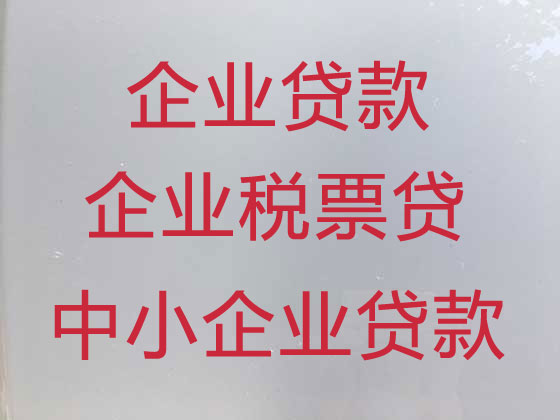 企业贷款
企业税票贷
中小企业贷款